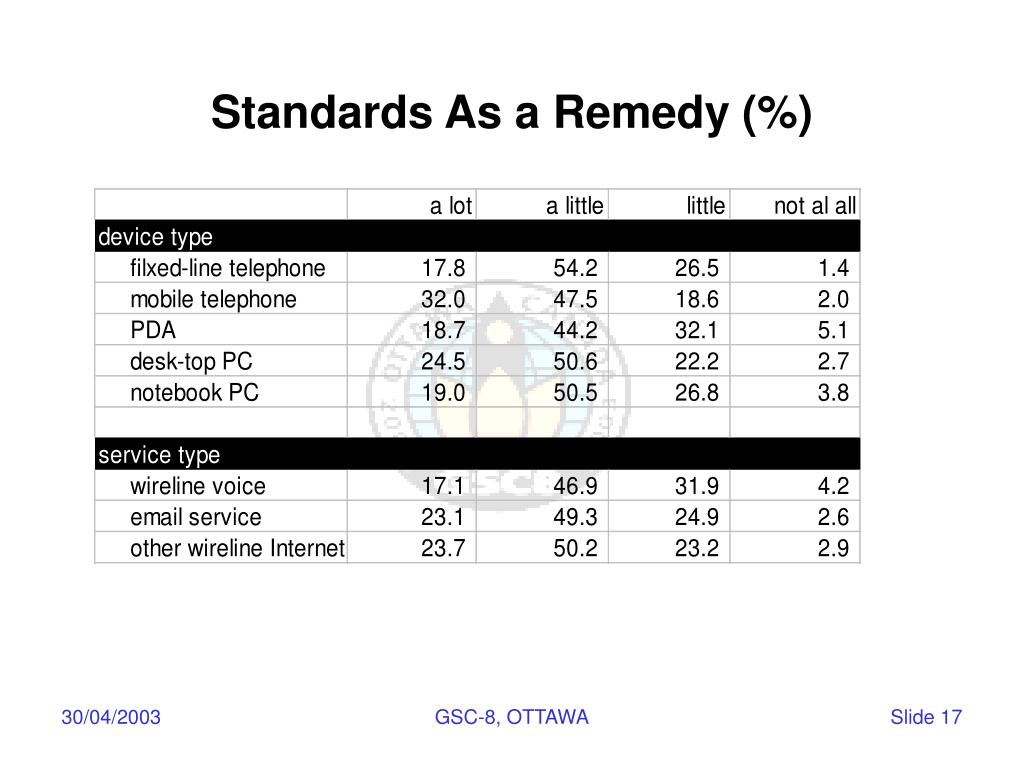 Standards As a Remedy (%)

| | a lot | a little | little | not al all |
|---|---|---|---|---|
| device type | | | | |
| filxed-line telephone | 17.8 | 54.2 | 26.5 | 1.4 |
| mobile telephone | 32.0 | 47.5 | 18.6 | 2.0 |
| PDA | 18.7 | 44.2 | 32.1 | 5.1 |
| desk-top PC | 24.5 | 50.6 | 22.2 | 2.7 |
| notebook PC | 19.0 | 50.5 | 26.8 | 3.8 |
| | | | | |
| service type | | | | |
| wireline voice | 17.1 | 46.9 | 31.9 | 4.2 |
| email service | 23.1 | 49.3 | 24.9 | 2.6 |
| other wireline Internet | 23.7 | 50.2 | 23.2 | 2.9 |

30/04/2003 GSC-8, OTTAWA Slide 17